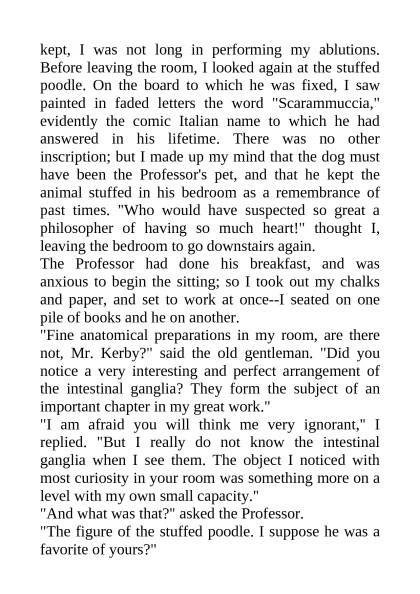 kept, I was not long in performing my ablutions. Before leaving the room, I looked again at the stuffed poodle. On the board to which he was fixed, I saw painted in faded letters the word "Scarammuccia," evidently the comic Italian name to which he had answered in his lifetime. There was no other inscription; but I made up my mind that the dog must have been the Professor's pet, and that he kept the animal stuffed in his bedroom as a remembrance of past times. "Who would have suspected so great a philosopher of having so much heart!" thought I, leaving the bedroom to go downstairs again.
The Professor had done his breakfast, and was anxious to begin the sitting; so I took out my chalks and paper, and set to work at once--I seated on one pile of books and he on another.
"Fine anatomical preparations in my room, are there not, Mr. Kerby?" said the old gentleman. "Did you notice a very interesting and perfect arrangement of the intestinal ganglia? They form the subject of an important chapter in my great work."
"I am afraid you will think me very ignorant," I replied. "But I really do not know the intestinal ganglia when I see them. The object I noticed with most curiosity in your room was something more on a level with my own small capacity."
"And what was that?" asked the Professor.
"The figure of the stuffed poodle. I suppose he was a favorite of yours?"